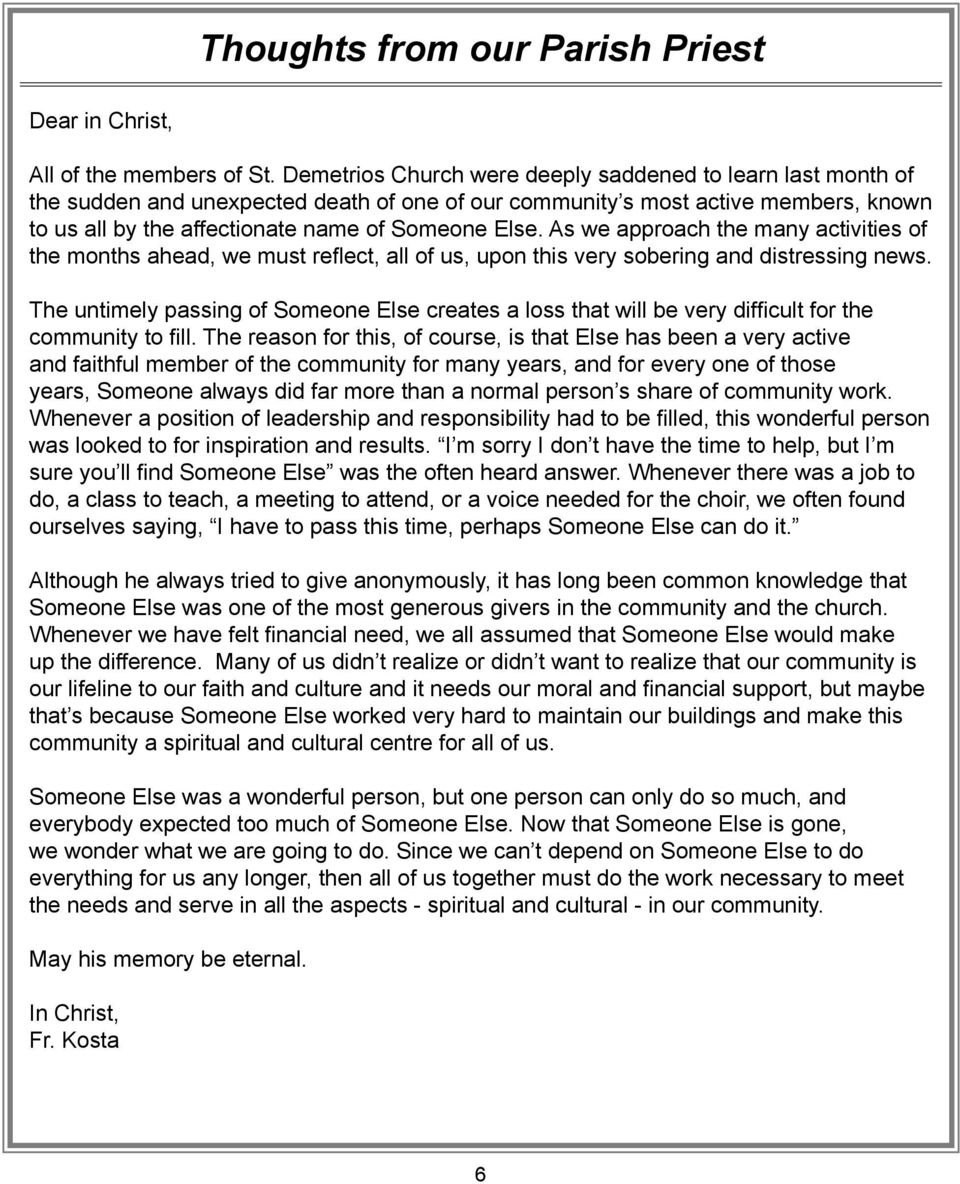 Thoughts from our Parish Priest

Dear in Christ,

All of the members of St. Demetrios Church were deeply saddened to learn last month of the sudden and unexpected death of one of our community s most active members, known to us all by the affectionate name of Someone Else. As we approach the many activities of the months ahead, we must reflect, all of us, upon this very sobering and distressing news.

The untimely passing of Someone Else creates a loss that will be very difficult for the community to fill. The reason for this, of course, is that Else has been a very active and faithful member of the community for many years, and for every one of those years, Someone always did far more than a normal person s share of community work. Whenever a position of leadership and responsibility had to be filled, this wonderful person was looked to for inspiration and results. I m sorry I don t have the time to help, but I m sure you ll find Someone Else was the often heard answer. Whenever there was a job to do, a class to teach, a meeting to attend, or a voice needed for the choir, we often found ourselves saying, I have to pass this time, perhaps Someone Else can do it.

Although he always tried to give anonymously, it has long been common knowledge that Someone Else was one of the most generous givers in the community and the church. Whenever we have felt financial need, we all assumed that Someone Else would make up the difference. Many of us didn t realize or didn t want to realize that our community is our lifeline to our faith and culture and it needs our moral and financial support, but maybe that s because Someone Else worked very hard to maintain our buildings and make this community a spiritual and cultural centre for all of us.

Someone Else was a wonderful person, but one person can only do so much, and everybody expected too much of Someone Else. Now that Someone Else is gone, we wonder what we are going to do. Since we can t depend on Someone Else to do everything for us any longer, then all of us together must do the work necessary to meet the needs and serve in all the aspects - spiritual and cultural - in our community.

May his memory be eternal.

In Christ,
Fr. Kosta

6